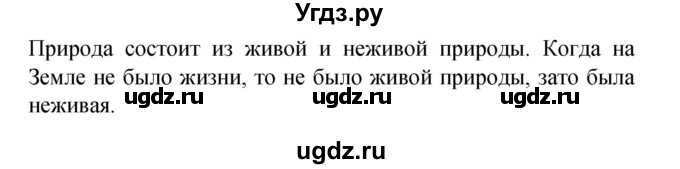 Угдз.ру

Природа состоит из живой и неживой природы. Когда на Земле не было жизни, то не было живой природы, зато была неживая. ugdz.ru ugdz.ru ugdz.ru

ugdz.ru